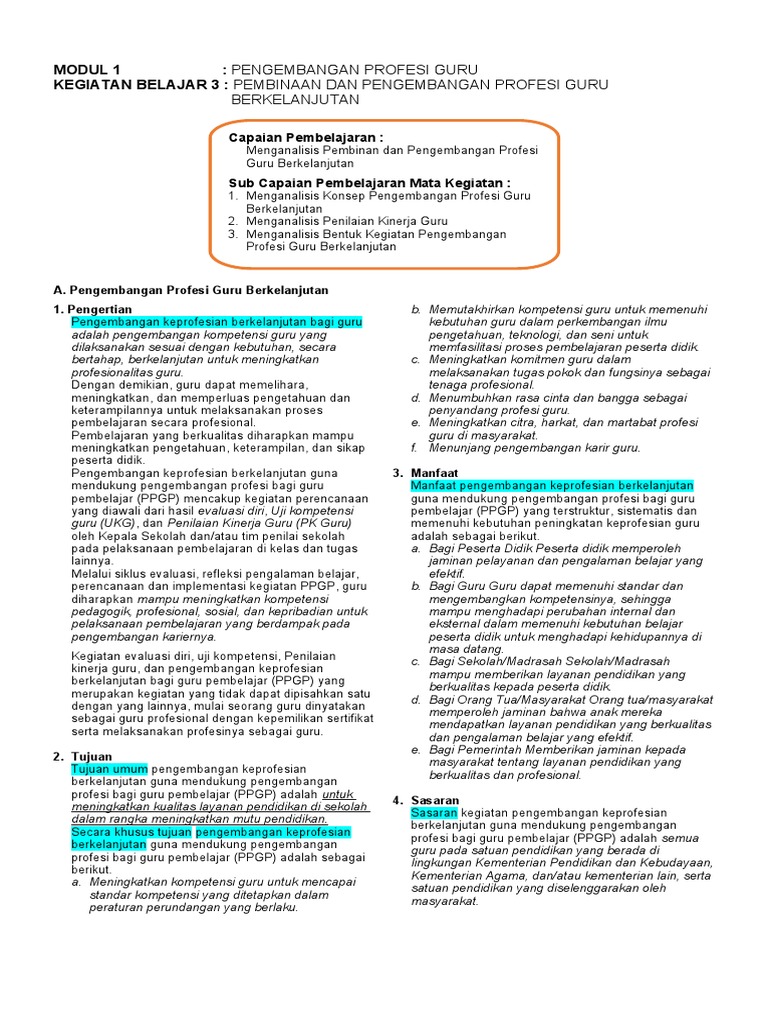 MODUL 1 : PENGEMBANGAN PROFESI GURU
KEGIATAN BELAJAR 3 : PEMBINAAN DAN PENGEMBANGAN PROFESI GURU BERKELANJUTAN

Capaian Pembelajaran :
Menganalisis Pembinan dan Pengembangan Profesi Guru Berkelanjutan

Sub Capaian Pembelajaran Mata Kegiatan :
1. Menganalisis Konsep Pengembangan Profesi Guru Berkelanjutan
2. Menganalisis Penilaian Kinerja Guru
3. Menganalisis Bentuk Kegiatan Pengembangan Profesi Guru Berkelanjutan

A. Pengembangan Profesi Guru Berkelanjutan

1. Pengertian
Pengembangan keprofesian berkelanjutan bagi guru adalah pengembangan kompetensi guru yang dilaksanakan sesuai dengan kebutuhan, secara bertahap, berkelanjutan untuk meningkatkan profesionalitas guru.
Dengan demikian, guru dapat memelihara, meningkatkan, dan memperluas pengetahuan dan keterampilannya untuk melaksanakan proses pembelajaran secara profesional.
Pembelajaran yang berkualitas diharapkan mampu meningkatkan pengetahuan, keterampilan, dan sikap peserta didik.
Pengembangan keprofesian berkelanjutan guna mendukung pengembangan profesi bagi guru pembelajar (PPGP) mencakup kegiatan perencanaan yang diawali dari hasil evaluasi diri, Uji kompetensi guru (UKG), dan Penilaian Kinerja Guru (PK Guru) oleh Kepala Sekolah dan/atau tim penilai sekolah pada pelaksanaan pembelajaran di kelas dan tugas lainnya.
Melalui siklus evaluasi, refleksi pengalaman belajar, perencanaan dan implementasi kegiatan PPGP, guru diharapkan mampu meningkatkan kompetensi pedagogik, profesional, sosial, dan kepribadian untuk pelaksanaan pembelajaran yang berdampak pada pengembangan kariernya.

Kegiatan evaluasi diri, uji kompetensi, Penilaian kinerja guru, dan pengembangan keprofesian berkelanjutan bagi guru pembelajar (PPGP) yang merupakan kegiatan yang tidak dapat dipisahkan satu dengan yang lainnya, mulai seorang guru dinyatakan sebagai guru profesional dengan kepemilikan sertifikat serta melaksanakan profesinya sebagai guru.

2. Tujuan
Tujuan umum pengembangan keprofesian berkelanjutan guna mendukung pengembangan profesi bagi guru pembelajar (PPGP) adalah untuk meningkatkan kualitas layanan pendidikan di sekolah dalam rangka meningkatkan mutu pendidikan.
Secara khusus tujuan pengembangan keprofesian berkelanjutan guna mendukung pengembangan profesi bagi guru pembelajar (PPGP) adalah sebagai berikut.
a. Meningkatkan kompetensi guru untuk mencapai standar kompetensi yang ditetapkan dalam peraturan perundangan yang berlaku.
b. Memutakhirkan kompetensi guru untuk memenuhi kebutuhan guru dalam perkembangan ilmu pengetahuan, teknologi, dan seni untuk memfasilitasi proses pembelajaran peserta didik.
c. Meningkatkan komitmen guru dalam melaksanakan tugas pokok dan fungsinya sebagai tenaga profesional.
d. Menumbuhkan rasa cinta dan bangga sebagai penyandang profesi guru.
e. Meningkatkan citra, harkat, dan martabat profesi guru di masyarakat.
f. Menunjang pengembangan karir guru.

3. Manfaat
Manfaat pengembangan keprofesian berkelanjutan guna mendukung pengembangan profesi bagi guru pembelajar (PPGP) yang terstruktur, sistematis dan memenuhi kebutuhan peningkatan keprofesian guru adalah sebagai berikut.
a. Bagi Peserta Didik Peserta didik memperoleh jaminan pelayanan dan pengalaman belajar yang efektif.
b. Bagi Guru Guru dapat memenuhi standar dan mengembangkan kompetensinya, sehingga mampu menghadapi perubahan internal dan eksternal dalam memenuhi kebutuhan belajar peserta didik untuk menghadapi kehidupannya di masa datang.
c. Bagi Sekolah/Madrasah Sekolah/Madrasah mampu memberikan layanan pendidikan yang berkualitas kepada peserta didik.
d. Bagi Orang Tua/Masyarakat Orang tua/masyarakat memperoleh jaminan bahwa anak mereka mendapatkan layanan pendidikan yang berkualitas dan pengalaman belajar yang efektif.
e. Bagi Pemerintah Memberikan jaminan kepada masyarakat tentang layanan pendidikan yang berkualitas dan profesional.

4. Sasaran
Sasaran kegiatan pengembangan keprofesian berkelanjutan guna mendukung pengembangan profesi bagi guru pembelajar (PPGP) adalah semua guru pada satuan pendidikan yang berada di lingkungan Kementerian Pendidikan dan Kebudayaan, Kementerian Agama, dan/atau kementerian lain, serta satuan pendidikan yang diselenggarakan oleh masyarakat.